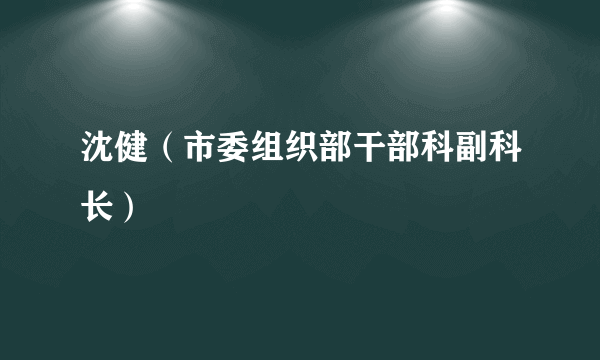 沈健（市委组织部干部科副科长）